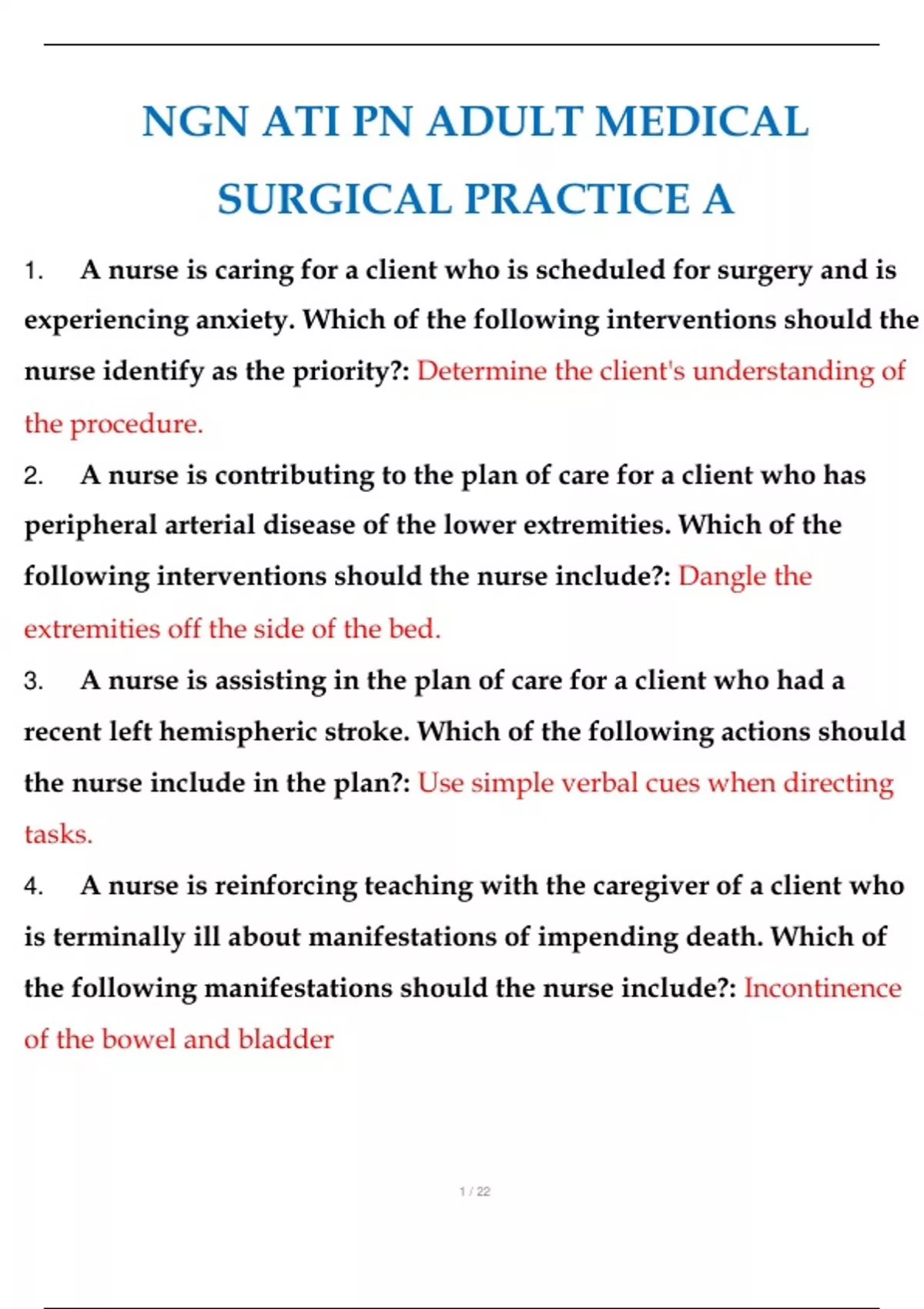 NGN ATI PN ADULT MEDICAL SURGICAL PRACTICE A

1. A nurse is caring for a client who is scheduled for surgery and is experiencing anxiety. Which of the following interventions should the nurse identify as the priority?: Determine the client's understanding of the procedure.

2. A nurse is contributing to the plan of care for a client who has peripheral arterial disease of the lower extremities. Which of the following interventions should the nurse include?: Dangle the extremities off the side of the bed.

3. A nurse is assisting in the plan of care for a client who had a recent left hemispheric stroke. Which of the following actions should the nurse include in the plan?: Use simple verbal cues when directing tasks.

4. A nurse is reinforcing teaching with the caregiver of a client who is terminally ill about manifestations of impending death. Which of the following manifestations should the nurse include?: Incontinence of the bowel and bladder

1 / 22